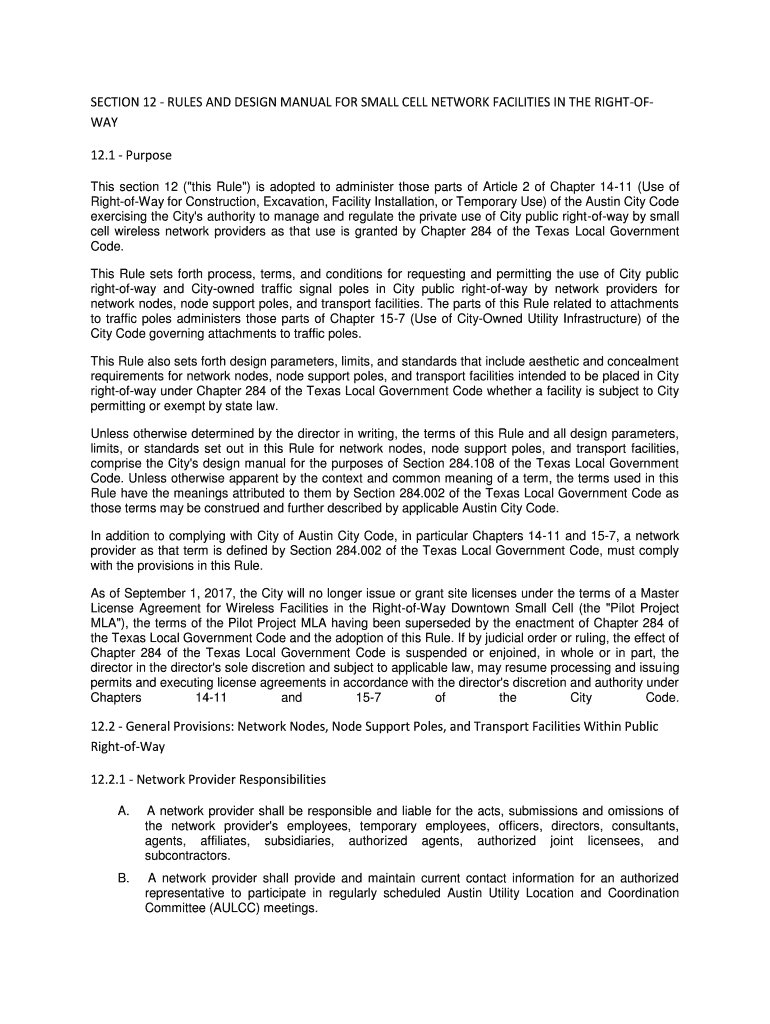 SECTION 12 - RULES AND DESIGN MANUAL FOR SMALL CELL NETWORK FACILITIES IN THE RIGHT-OF-WAY

12.1 - Purpose

This section 12 ("this Rule") is adopted to administer those parts of Article 2 of Chapter 14-11 (Use of Right-of-Way for Construction, Excavation, Facility Installation, or Temporary Use) of the Austin City Code exercising the City's authority to manage and regulate the private use of City public right-of-way by small cell wireless network providers as that use is granted by Chapter 284 of the Texas Local Government Code.

This Rule sets forth process, terms, and conditions for requesting and permitting the use of City public right-of-way and City-owned traffic signal poles in City public right-of-way by network providers for network nodes, node support poles, and transport facilities. The parts of this Rule related to attachments to traffic poles administers those parts of Chapter 15-7 (Use of City-Owned Utility Infrastructure) of the City Code governing attachments to traffic poles.

This Rule also sets forth design parameters, limits, and standards that include aesthetic and concealment requirements for network nodes, node support poles, and transport facilities intended to be placed in City right-of-way under Chapter 284 of the Texas Local Government Code whether a facility is subject to City permitting or exempt by state law.

Unless otherwise determined by the director in writing, the terms of this Rule and all design parameters, limits, or standards set out in this Rule for network nodes, node support poles, and transport facilities, comprise the City's design manual for the purposes of Section 284.108 of the Texas Local Government Code. Unless otherwise apparent by the context and common meaning of a term, the terms used in this Rule have the meanings attributed to them by Section 284.002 of the Texas Local Government Code as those terms may be construed and further described by applicable Austin City Code.

In addition to complying with City of Austin City Code, in particular Chapters 14-11 and 15-7, a network provider as that term is defined by Section 284.002 of the Texas Local Government Code, must comply with the provisions in this Rule.

As of September 1, 2017, the City will no longer issue or grant site licenses under the terms of a Master License Agreement for Wireless Facilities in the Right-of-Way Downtown Small Cell (the "Pilot Project MLA"), the terms of the Pilot Project MLA having been superseded by the enactment of Chapter 284 of the Texas Local Government Code and the adoption of this Rule. If by judicial order or ruling, the effect of Chapter 284 of the Texas Local Government Code is suspended or enjoined, in whole or in part, the director in the director's sole discretion and subject to applicable law, may resume processing and issuing permits and executing license agreements in accordance with the director's discretion and authority under Chapters 14-11 and 15-7 of the City Code.

12.2 - General Provisions: Network Nodes, Node Support Poles, and Transport Facilities Within Public Right-of-Way

12.2.1 - Network Provider Responsibilities

A. A network provider shall be responsible and liable for the acts, submissions and omissions of the network provider's employees, temporary employees, officers, directors, consultants, agents, affiliates, subsidiaries, authorized agents, authorized joint licensees, and subcontractors.

B. A network provider shall provide and maintain current contact information for an authorized representative to participate in regularly scheduled Austin Utility Location and Coordination Committee (AULCC) meetings.